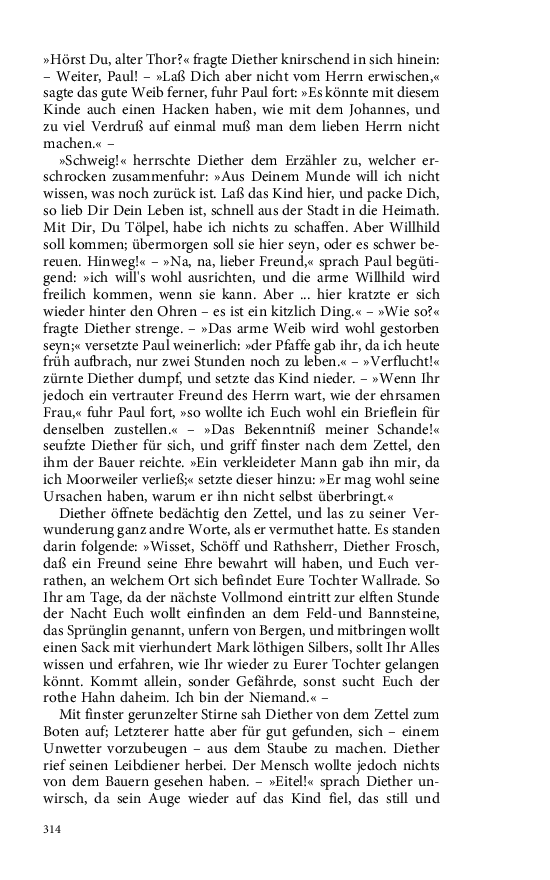 »Hörst Du, alter Thor?« fragte Diether knirschend in sich hinein: – Weiter, Paul! – »Laß Dich aber nicht vom Herrn erwischen,« sagte das gute Weib ferner, fuhr Paul fort: »Es könnte mit diesem Kinde auch einen Hacken haben, wie mit dem Johannes, und zu viel Verdruß auf einmal muß man dem lieben Herrn nicht machen.« –

»Schweig!« herrschte Diether dem Erzähler zu, welcher erschrocken zusammenfuhr: »Aus Deinem Munde will ich nicht wissen, was noch zurück ist. Laß das Kind hier, und packe Dich, so lieb Dir Dein Leben ist, schnell aus der Stadt in die Heimath. Mit Dir, Du Tölpel, habe ich nichts zu schaffen. Aber Willhild soll kommen; übermorgen soll sie hier seyn, oder es schwer bereuen. Hinweg!« – »Na, na, lieber Freund,« sprach Paul begütigend: »ich will's wohl ausrichten, und die arme Willhild wird freilich kommen, wenn sie kann. Aber ... hier kratzte er sich wieder hinter den Ohren – es ist ein kitzlich Ding.« – »Wie so?« fragte Diether strenge. – »Das arme Weib wird wohl gestorben seyn;« versetzte Paul weinerlich: »der Pfaffe gab ihr, da ich heute früh aufbrach, nur zwei Stunden noch zu leben.« – »Verflucht!« zürnte Diether dumpf, und setzte das Kind nieder. – »Wenn Ihr jedoch ein vertrauter Freund des Herrn wart, wie der ehrsamen Frau,« fuhr Paul fort, »so wollte ich Euch wohl ein Brieflein für denselben zustellen.« – »Das Bekenntniß meiner Schande!« seufzte Diether für sich, und griff finster nach dem Zettel, den ihm der Bauer reichte. »Ein verkleideter Mann gab ihn mir, da ich Moorweiler verließ;« setzte dieser hinzu: »Er mag wohl seine Ursachen haben, warum er ihn nicht selbst überbringt.«

Diether öffnete bedächtig den Zettel, und las zu seiner Verwunderung ganz andre Worte, als er vermuthet hatte. Es standen darin folgende: »Wisset, Schöff und Rathsherr, Diether Frosch, daß ein Freund seine Ehre bewahrt will haben, und Euch verrathen, an welchem Ort sich befindet Eure Tochter Wallrade. So Ihr am Tage, da der nächste Vollmond eintritt zur elften Stunde der Nacht Euch wollt einfinden an dem Feld-und Bannsteine, das Sprünglin genannt, unfern von Bergen, und mitbringen wollt einen Sack mit vierhundert Mark löthigen Silbers, sollt Ihr Alles wissen und erfahren, wie Ihr wieder zu Eurer Tochter gelangen könnt. Kommt allein, sonder Gefährde, sonst sucht Euch der rothe Hahn daheim. Ich bin der Niemand.« –

Mit finster gerunzelter Stirne sah Diether von dem Zettel zum Boten auf; Letzterer hatte aber für gut gefunden, sich – einem Unwetter vorzubeugen – aus dem Staube zu machen. Diether rief seinen Leibdiener herbei. Der Mensch wollte jedoch nichts von dem Bauern gesehen haben. – »Eitel!« sprach Diether unwirsch, da sein Auge wieder auf das Kind fiel, das still und

314